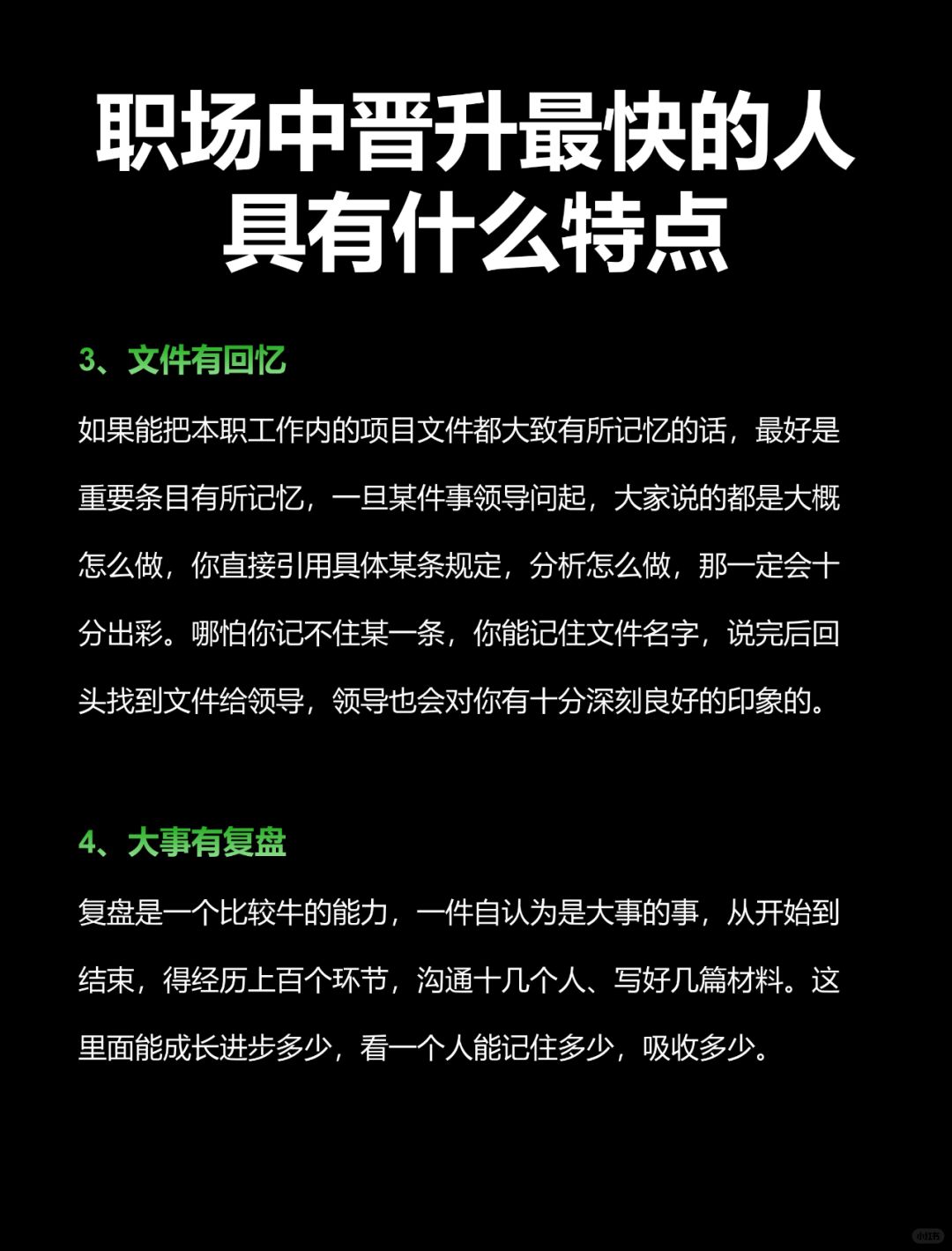 职场中晋升最快的人具有什么特点

3、文件有回忆

如果能把本职工作内的项目文件都大致有所记忆的话，最好是重要条目有所记忆，一旦某件事领导问起，大家说的都是大概怎么做，你直接引用具体某条规定，分析怎么做，那一定会十分出彩。哪怕你记不住某一条，你能记住文件名字，说完后回头找到文件给领导，领导也会对你有十分深刻良好的印象的。

4、大事有复盘

复盘是一个比较牛的能力，一件自认为是大事的事，从开始到结束，得经历上百个环节，沟通十几个人、写好几篇材料。这里面能成长进步多少，看一个人能记住多少，吸收多少。

小红书